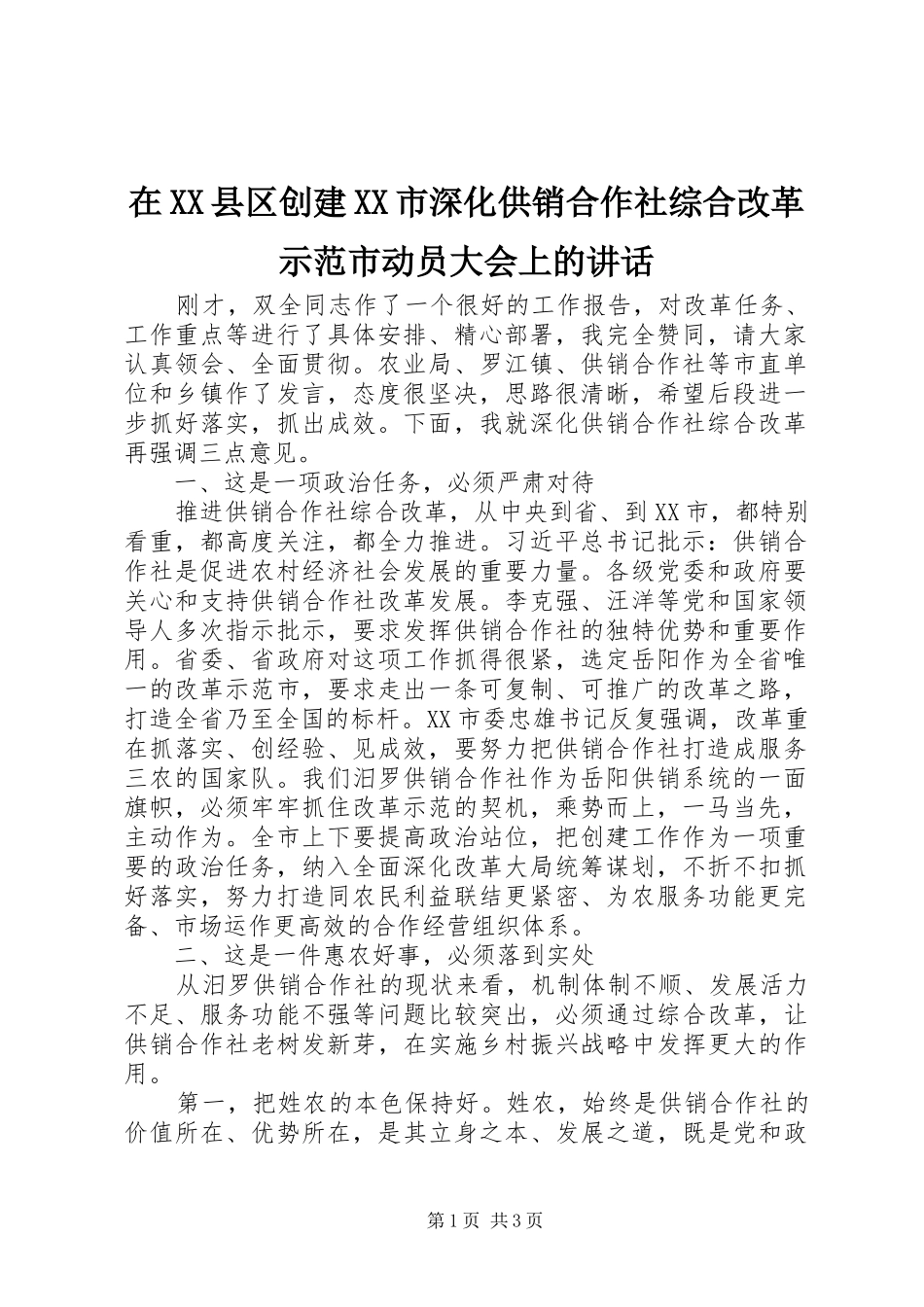 在XX县区创建XX市深化供销合作社综合改革示范市动员大会上的讲话

刚才，双全同志作了一个很好的工作报告，对改革任务、工作重点等进行了具体安排、精心部署，我完全赞同，请大家认真领会、全面贯彻。农业局、罗江镇、供销合作社等市直单位和乡镇作了发言，态度很坚决，思路很清晰，希望后段进一步抓好落实，抓出成效。下面，我就深化供销合作社综合改革再强调三点意见。

一、这是一项政治任务，必须严肃对待

推进供销合作社综合改革，从中央到省、到XX市，都特别看重，都高度关注，都全力推进。习近平总书记批示：供销合作社是促进农村经济社会发展的重要力量。各级党委和政府要关心和支持供销合作社改革发展。李克强、汪洋等党和国家领导人多次指示批示，要求发挥供销合作社的独特优势和重要作用。省委、省政府对这项工作抓得很紧，选定岳阳作为全省唯一的改革示范市，要求走出一条可复制、可推广的改革之路，打造全省乃至全国的标杆。XX市委忠雄书记反复强调，改革重在抓落实、创经验、见成效，要努力把供销合作社打造成服务三农的国家队。我们汨罗供销合作社作为岳阳供销系统的一面旗帜，必须牢牢抓住改革示范的契机，乘势而上，一马当先，主动作为。全市上下要提高政治站位，把创建工作作为一项重要的政治任务，纳入全面深化改革大局统筹谋划，不折不扣抓好落实，努力打造同农民利益联结更紧密、为农服务功能更完备、市场运作更高效的合作经营组织体系。

二、这是一件惠农好事，必须落到实处

从汨罗供销合作社的现状来看，机制体制不顺、发展活力不足、服务功能不强等问题比较突出，必须通过综合改革，让供销合作社老树发新芽，在实施乡村振兴战略中发挥更大的作用。

第一，把姓农的本色保持好。姓农，始终是供销合作社的价值所在、优势所在，是其立身之本、发展之道，既是党和政

第1页 共3页